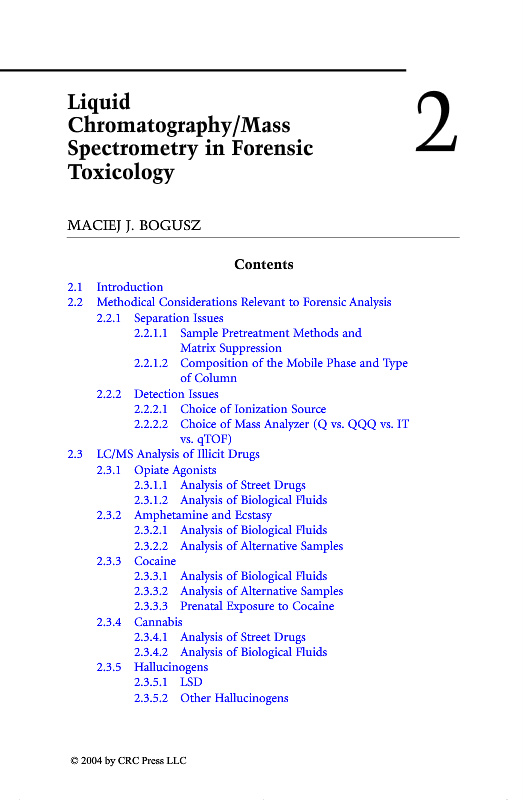 Liquid Chromatography/Mass Spectrometry in Forensic Toxicology

2

MACIEJ J. BOGUSZ

Contents

2.1 Introduction
2.2 Methodical Considerations Relevant to Forensic Analysis
2.2.1 Separation Issues
2.2.1.1 Sample Pretreatment Methods and Matrix Suppression
2.2.1.2 Composition of the Mobile Phase and Type of Column
2.2.2 Detection Issues
2.2.2.1 Choice of Ionization Source
2.2.2.2 Choice of Mass Analyzer (Q vs. QQQ vs. IT vs. qTOF)
2.3 LC/MS Analysis of Illicit Drugs
2.3.1 Opiate Agonists
2.3.1.1 Analysis of Street Drugs
2.3.1.2 Analysis of Biological Fluids
2.3.2 Amphetamine and Ecstasy
2.3.2.1 Analysis of Biological Fluids
2.3.2.2 Analysis of Alternative Samples
2.3.3 Cocaine
2.3.3.1 Analysis of Biological Fluids
2.3.3.2 Analysis of Alternative Samples
2.3.3.3 Prenatal Exposure to Cocaine
2.3.4 Cannabis
2.3.4.1 Analysis of Street Drugs
2.3.4.2 Analysis of Biological Fluids
2.3.5 Hallucinogens
2.3.5.1 LSD
2.3.5.2 Other Hallucinogens

© 2004 by CRC Press LLC